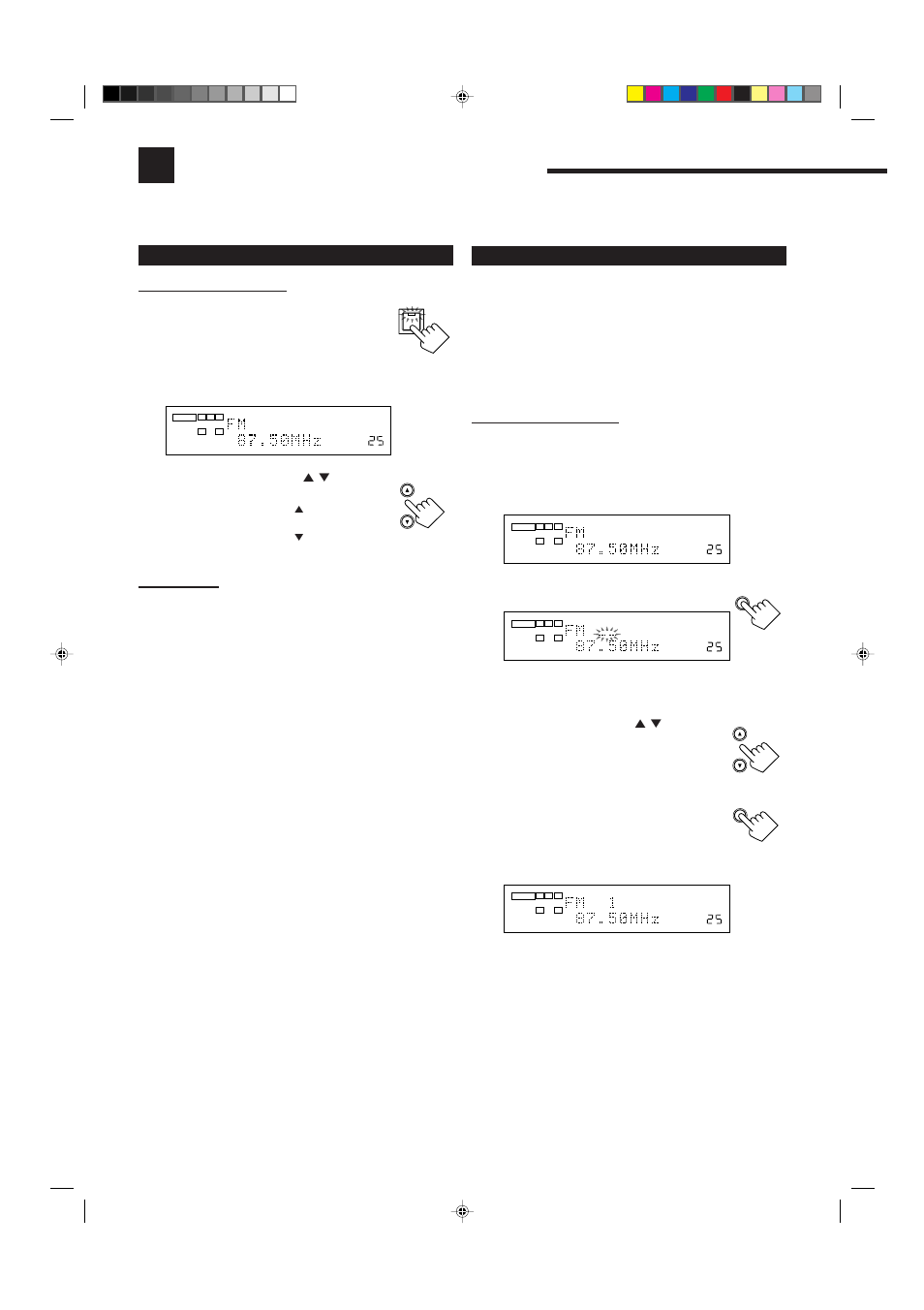 FM
87.50MHz
25

▲ ▼

▲

▼

FM
87.50MHz
25

FM
87.50MHz
25

▲ ▼

FM 1
87.50MHz
25